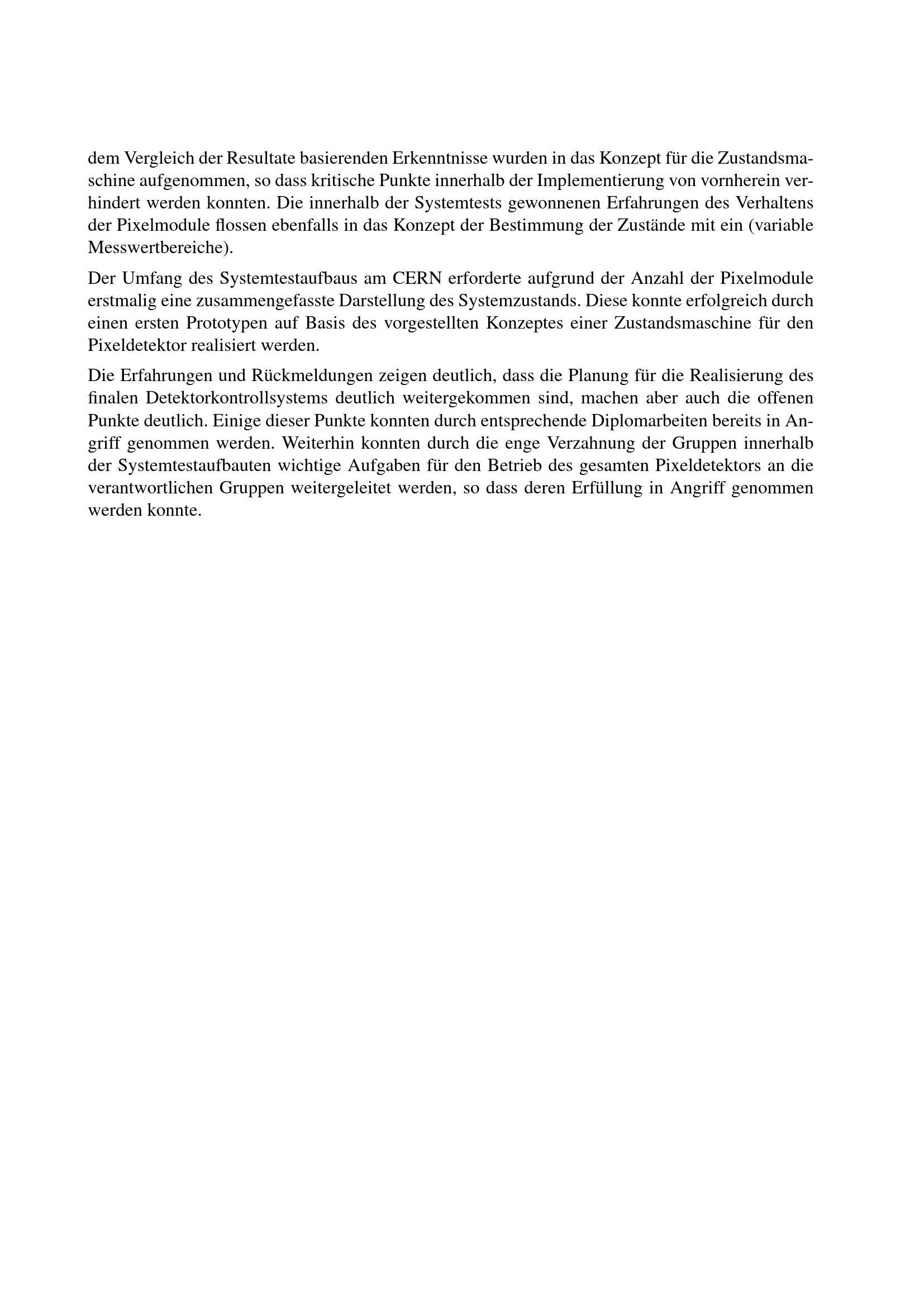 dem Vergleich der Resultate basierenden Erkenntnisse wurden in das Konzept für die Zustandsmaschine aufgenommen, so dass kritische Punkte innerhalb der Implementierung von vornherein verhindert werden konnten. Die innerhalb der Systemtests gewonnenen Erfahrungen des Verhaltens der Pixelmodule flossen ebenfalls in das Konzept der Bestimmung der Zustände mit ein (variable Messwertbereiche).

Der Umfang des Systemtestaufbaus am CERN erforderte aufgrund der Anzahl der Pixelmodule erstmalig eine zusammengefasste Darstellung des Systemzustands. Diese konnte erfolgreich durch einen ersten Prototypen auf Basis des vorgestellten Konzeptes einer Zustandsmaschine für den Pixeldetektor realisiert werden.

Die Erfahrungen und Rückmeldungen zeigen deutlich, dass die Planung für die Realisierung des finalen Detektorkontrollsystems deutlich weitergekommen sind, machen aber auch die offenen Punkte deutlich. Einige dieser Punkte konnten durch entsprechende Diplomarbeiten bereits in Angriff genommen werden. Weiterhin konnten durch die enge Verzahnung der Gruppen innerhalb der Systemtestaufbauten wichtige Aufgaben für den Betrieb des gesamten Pixeldetektors an die verantwortlichen Gruppen weitergeleitet werden, so dass deren Erfüllung in Angriff genommen werden konnte.